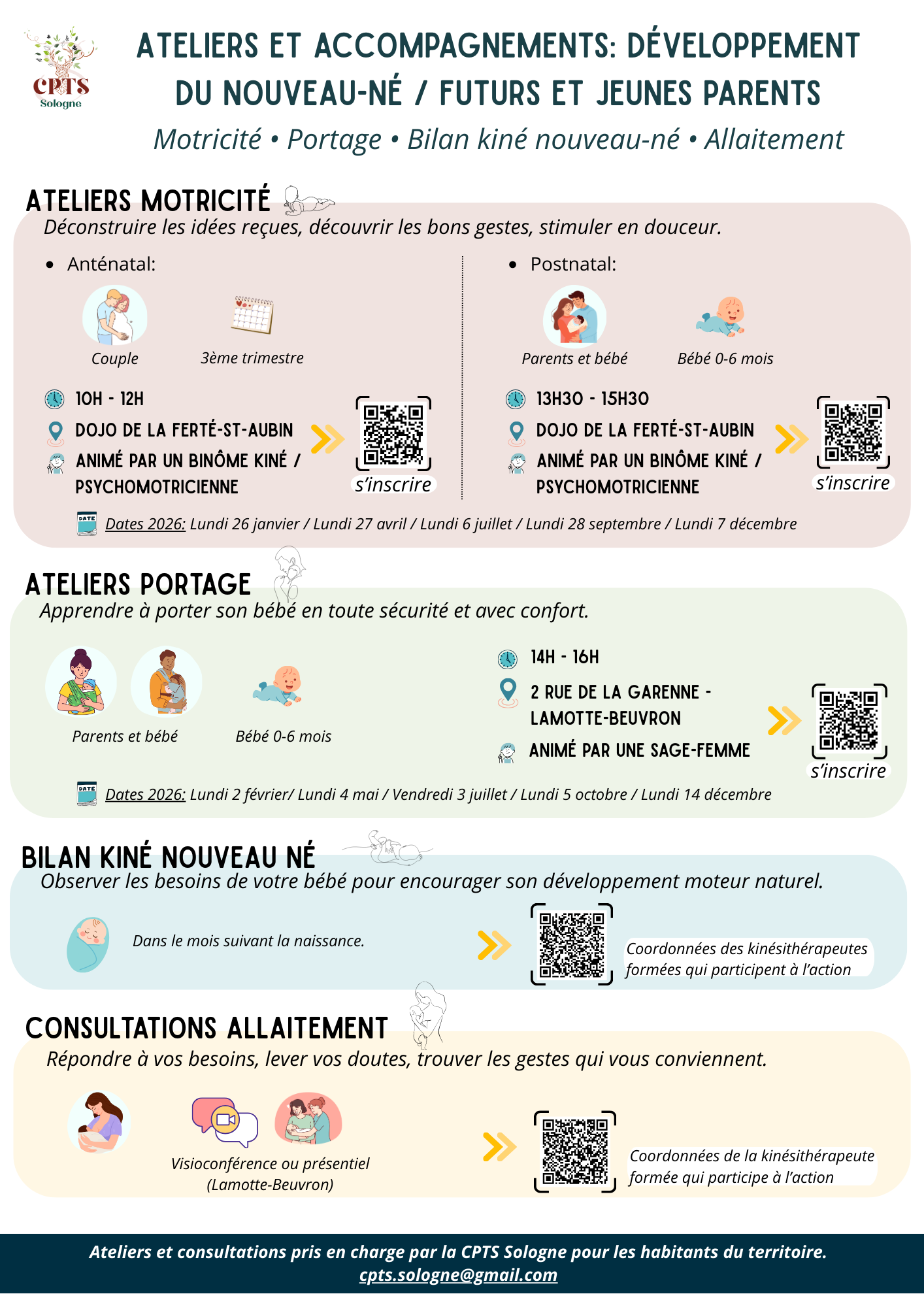 CPTS Sologne

ATELIERS ET ACCOMPAGNEMENTS: DÉVELOPPEMENT DU NOUVEAU-NÉ / FUTURS ET JEUNES PARENTS

Motricité • Portage • Bilan kiné nouveau-né • Allaitement

ATELIERS MOTRICITÉ

Déconstruire les idées reçues, découvrir les bons gestes, stimuler en douceur.

• Anténatal:

Couple

3ème trimestre

10H - 12H

DOJO DE LA FERTÉ-ST-AUBIN

ANIMÉ PAR UN BINÔME KINÉ / PSYCHOMOTRICIENNE

s'inscrire

• Postnatal:

Parents et bébé

Bébé 0-6 mois

13H30 - 15H30

DOJO DE LA FERTÉ-ST-AUBIN

ANIMÉ PAR UN BINÔME KINÉ / PSYCHOMOTRICIENNE

s'inscrire

DATE Dates 2026: Lundi 26 janvier / Lundi 27 avril / Lundi 6 juillet / Lundi 28 septembre / Lundi 7 décembre

ATELIERS PORTAGE

Apprendre à porter son bébé en toute sécurité et avec confort.

Parents et bébé

Bébé 0-6 mois

14H - 16H

2 RUE DE LA GARENNE - LAMOTTE-BEUVRON

ANIMÉ PAR UNE SAGE-FEMME

s'inscrire

DATE Dates 2026: Lundi 2 février/ Lundi 4 mai / Vendredi 3 juillet / Lundi 5 octobre / Lundi 14 décembre

BILAN KINÉ NOUVEAU NÉ

Observer les besoins de votre bébé pour encourager son développement moteur naturel.

Dans le mois suivant la naissance.

Coordonnées des kinésithérapeutes formées qui participent à l'action

CONSULTATIONS ALLAITEMENT

Répondre à vos besoins, lever vos doutes, trouver les gestes qui vous conviennent.

Visioconférence ou présentiel (Lamotte-Beuvron)

Coordonnées de la kinésithérapeute formée qui participe à l'action

Ateliers et consultations pris en charge par la CPTS Sologne pour les habitants du territoire.
cpts.sologne@gmail.com